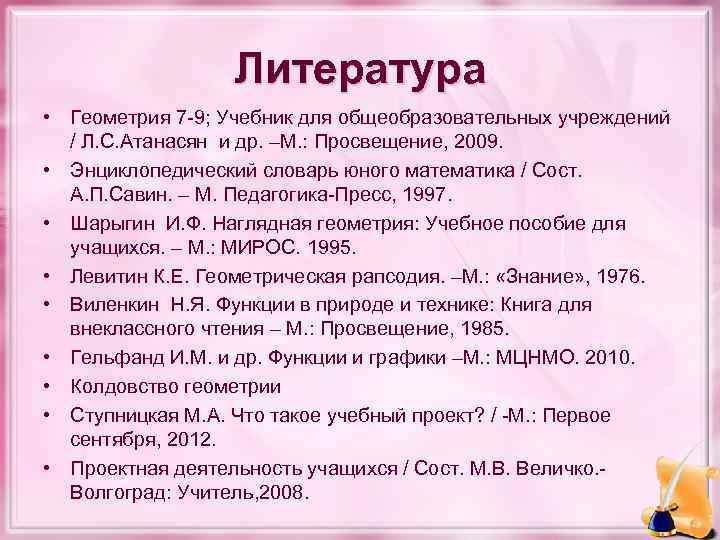 Литература

• Геометрия 7-9; Учебник для общеобразовательных учреждений / Л.С.Атанасян и др. –М.: Просвещение, 2009.
• Энциклопедический словарь юного математика / Сост. А.П.Савин. – М. Педагогика-Пресс, 1997.
• Шарыгин И.Ф. Наглядная геометрия: Учебное пособие для учащихся. – М.: МИРОС. 1995.
• Левитин К.Е. Геометрическая рапсодия. –М.: «Знание», 1976.
• Виленкин Н.Я. Функции в природе и технике: Книга для внеклассного чтения – М.: Просвещение, 1985.
• Гельфанд И.М. и др. Функции и графики –М.: МЦНМО. 2010.
• Колдовство геометрии
• Ступницкая М.А. Что такое учебный проект? / -М.: Первое сентября, 2012.
• Проектная деятельность учащихся / Сост. М.В. Величко.- Волгоград: Учитель,2008.